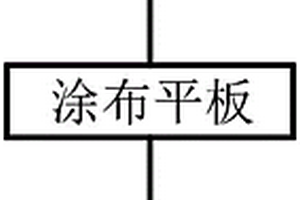 涂布平板